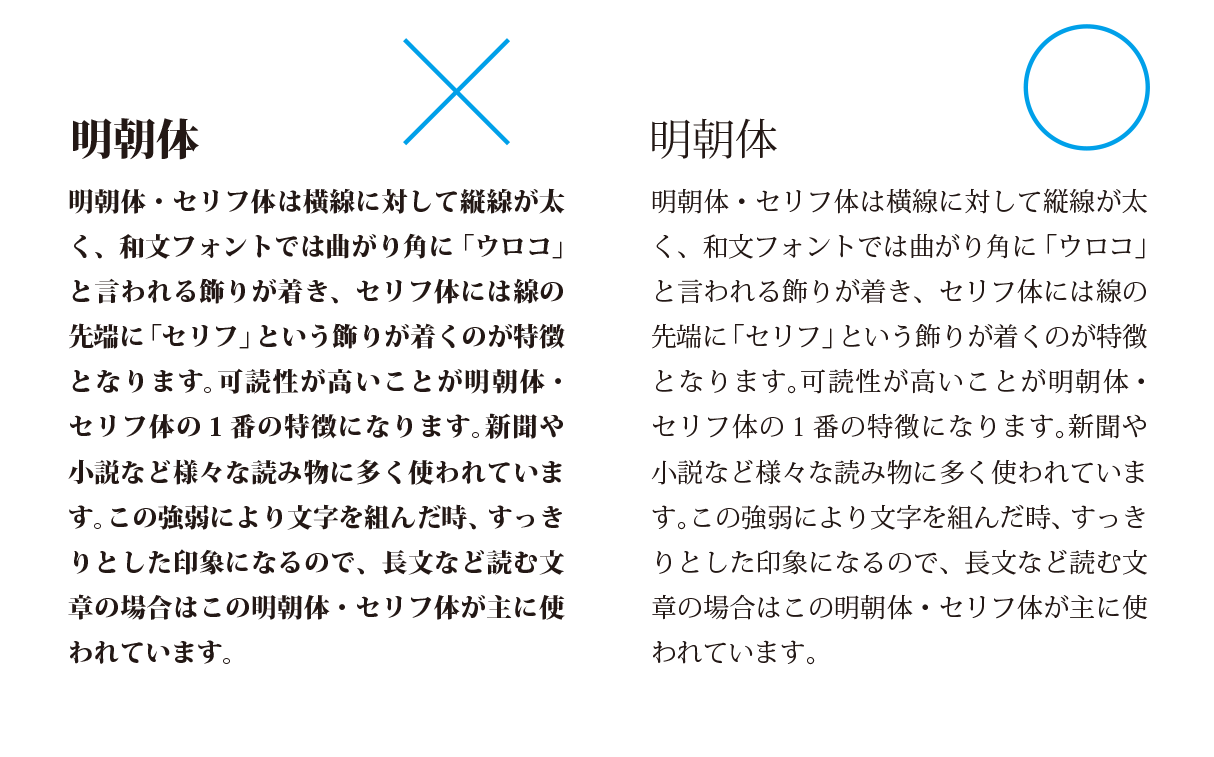 明朝体

明朝体・セリフ体は横線に対して縦線が太く、和文フォントでは曲がり角に「ウロコ」と言われる飾りが着き、セリフ体には線の先端に「セリフ」という飾りが着くのが特徴となります。可読性が高いことが明朝体・セリフ体の１番の特徴になります。新聞や小説など様々な読み物に多く使われています。この強弱により文字を組んだ時、すっきりとした印象になるので、長文など読む文章の場合はこの明朝体・セリフ体が主に使われています。

明朝体

明朝体・セリフ体は横線に対して縦線が太く、和文フォントでは曲がり角に「ウロコ」と言われる飾りが着き、セリフ体には線の先端に「セリフ」という飾りが着くのが特徴となります。可読性が高いことが明朝体・セリフ体の１番の特徴になります。新聞や小説など様々な読み物に多く使われています。この強弱により文字を組んだ時、すっきりとした印象になるので、長文など読む文章の場合はこの明朝体・セリフ体が主に使われています。